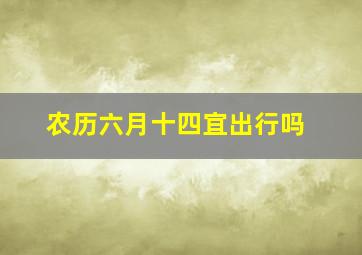 农历六月十四宜出行吗